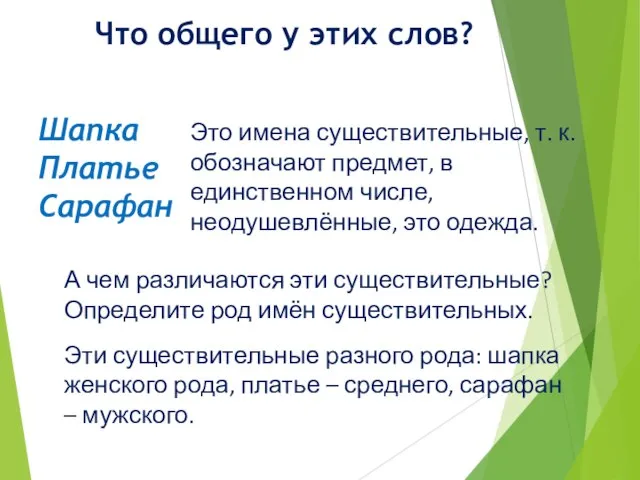 Что общего у этих слов?

Шапка
Платье
Сарафан

Это имена существительные, т. к. обозначают предмет, в единственном числе, неодушевлённые, это одежда.

А чем различаются эти существительные? Определите род имён существительных.

Эти существительные разного рода: шапка женского рода, платье – среднего, сарафан – мужского.